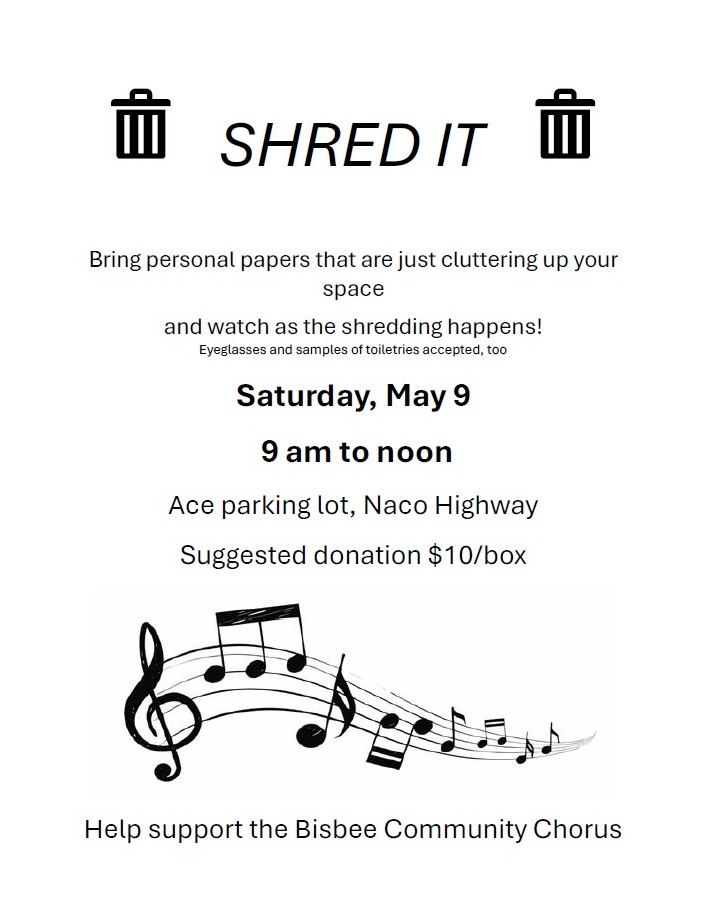 SHRED IT

Bring personal papers that are just cluttering up your space

and watch as the shredding happens!

Eyeglasses and samples of toiletries accepted, too

Saturday, May 9

9 am to noon

Ace parking lot, Naco Highway

Suggested donation $10/box

Help support the Bisbee Community Chorus